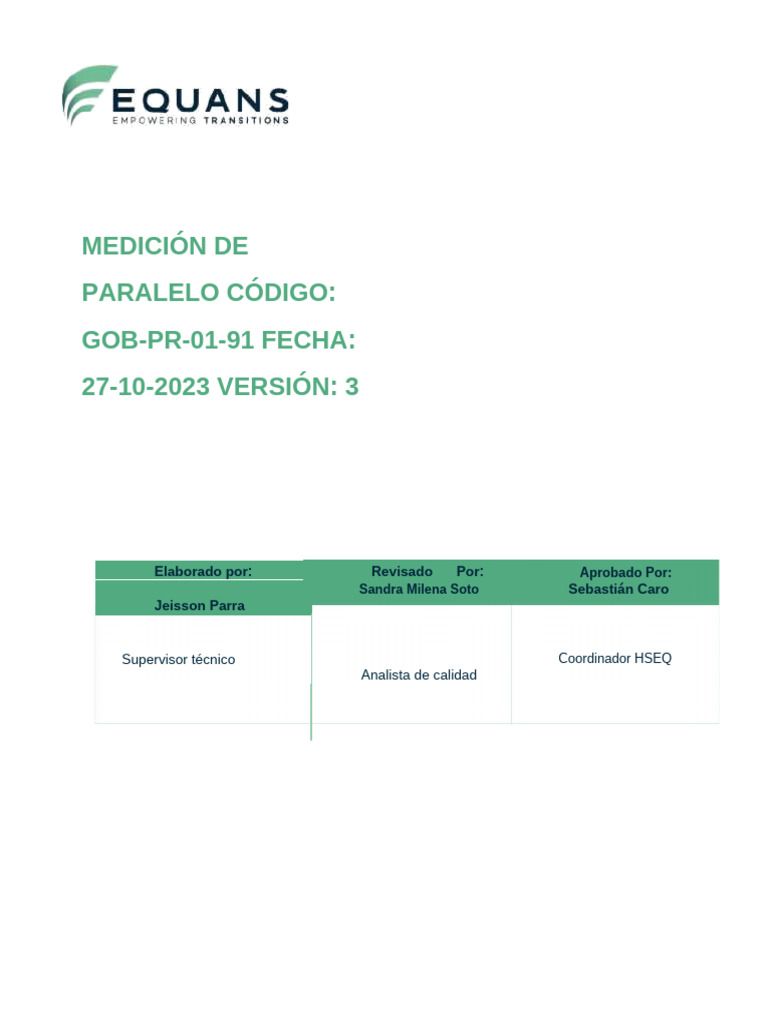 EQUANS
EMPOWERING TRANSITIONS

MEDICIÓN DE PARALELO CÓDIGO: GOB-PR-01-91 FECHA: 27-10-2023 VERSIÓN: 3

| Elaborado por: Jeisson Parra | Revisado Por: Sandra Milena Soto | Aprobado Por: Sebastián Caro |
|---|---|---|
| Supervisor técnico | Analista de calidad | Coordinador HSEQ |